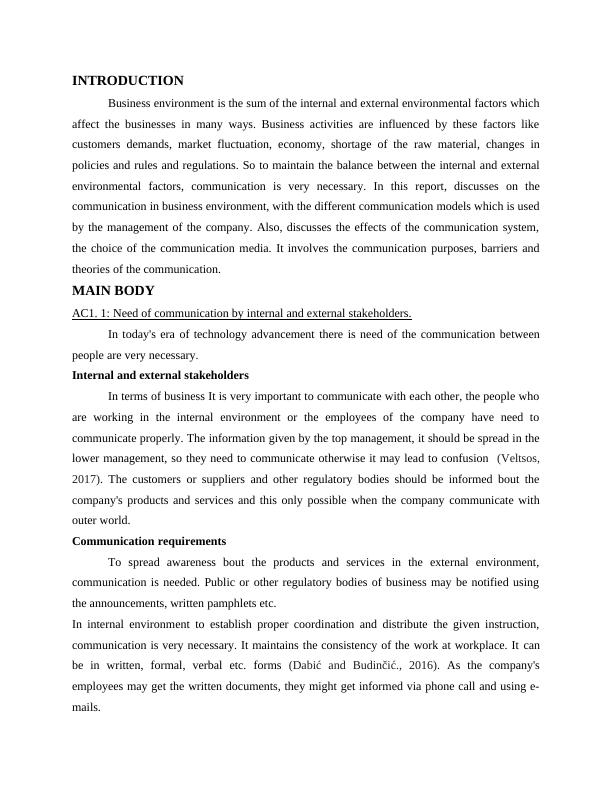 INTRODUCTION

Business environment is the sum of the internal and external environmental factors which affect the businesses in many ways. Business activities are influenced by these factors like customers demands, market fluctuation, economy, shortage of the raw material, changes in policies and rules and regulations. So to maintain the balance between the internal and external environmental factors, communication is very necessary. In this report, discusses on the communication in business environment, with the different communication models which is used by the management of the company. Also, discusses the effects of the communication system, the choice of the communication media. It involves the communication purposes, barriers and theories of the communication.

MAIN BODY

AC1. 1: Need of communication by internal and external stakeholders.

In today's era of technology advancement there is need of the communication between people are very necessary.

Internal and external stakeholders

In terms of business It is very important to communicate with each other, the people who are working in the internal environment or the employees of the company have need to communicate properly. The information given by the top management, it should be spread in the lower management, so they need to communicate otherwise it may lead to confusion (Veltsos, 2017). The customers or suppliers and other regulatory bodies should be informed bout the company's products and services and this only possible when the company communicate with outer world.

Communication requirements

To spread awareness bout the products and services in the external environment, communication is needed. Public or other regulatory bodies of business may be notified using the announcements, written pamphlets etc.

In internal environment to establish proper coordination and distribute the given instruction, communication is very necessary. It maintains the consistency of the work at workplace. It can be in written, formal, verbal etc. forms (Dabić and Budinčić., 2016). As the company's employees may get the written documents, they might get informed via phone call and using e-mails.